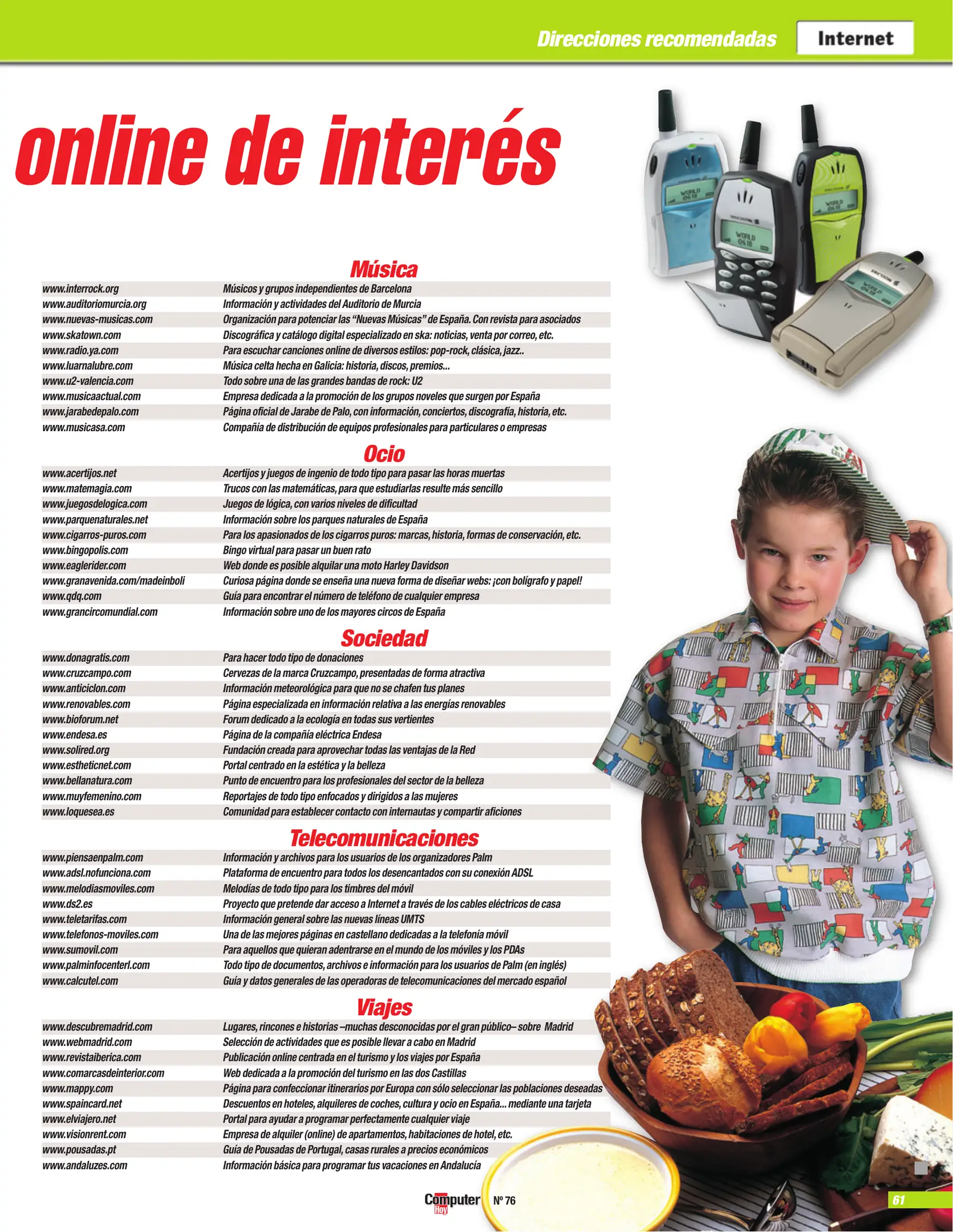 Direcciones recomendadas Internet

online de interés

Música

| | |
|---|---|
| www.interrock.org | Músicos y grupos independientes de Barcelona |
| www.auditoriomurcia.org | Información y actividades del Auditorio de Murcia |
| www.nuevas-musicas.com | Organización para potenciar las "Nuevas Músicas" de España. Con revista para asociados |
| www.skatown.com | Discográfica y catálogo digital especializado en ska: noticias, venta por correo, etc. |
| www.radio.ya.com | Para escuchar canciones online de diversos estilos: pop-rock, clásica, jazz.. |
| www.luarnalubre.com | Música celta hecha en Galicia: historia, discos, premios... |
| www.u2-valencia.com | Todo sobre una de las grandes bandas de rock: U2 |
| www.musicaactual.com | Empresa dedicada a la promoción de los grupos noveles que surgen por España |
| www.jarabedepalo.com | Página oficial de Jarabe de Palo, con información, conciertos, discografía, historia, etc. |
| www.musicasa.com | Compañía de distribución de equipos profesionales para particulares o empresas |

Ocio

| | |
|---|---|
| www.acertijos.net | Acertijos y juegos de ingenio de todo tipo para pasar las horas muertas |
| www.matemagia.com | Trucos con las matemáticas, para que estudiarlas resulte más sencillo |
| www.juegosdelogica.com | Juegos de lógica, con varios niveles de dificultad |
| www.parquenaturales.net | Información sobre los parques naturales de España |
| www.cigarros-puros.com | Para los apasionados de los cigarros puros: marcas, historia, formas de conservación, etc. |
| www.bingopolis.com | Bingo virtual para pasar un buen rato |
| www.eaglerider.com | Web donde es posible alquilar una moto Harley Davidson |
| www.granavenida.com/madeinboli | Curiosa página donde se enseña una nueva forma de diseñar webs: ¡con bolígrafo y papel! |
| www.qdq.com | Guía para encontrar el número de teléfono de cualquier empresa |
| www.grancircomundial.com | Información sobre uno de los mayores circos de España |

Sociedad

| | |
|---|---|
| www.donagratis.com | Para hacer todo tipo de donaciones |
| www.cruzcampo.com | Cervezas de la marca Cruzcampo, presentadas de forma atractiva |
| www.anticiclon.com | Información meteorológica para que no se chafen tus planes |
| www.renovables.com | Página especializada en información relativa a las energías renovables |
| www.bioforum.net | Forum dedicado a la ecología en todas sus vertientes |
| www.endesa.es | Página de la compañía eléctrica Endesa |
| www.solired.org | Fundación creada para aprovechar todas las ventajas de la Red |
| www.estheticnet.com | Portal centrado en la estética y la belleza |
| www.bellanatura.com | Punto de encuentro para los profesionales del sector de la belleza |
| www.muyfemenino.com | Reportajes de todo tipo enfocados y dirigidos a las mujeres |
| www.loquesea.es | Comunidad para establecer contacto con internautas y compartir aficiones |

Telecomunicaciones

| | |
|---|---|
| www.piensaenpalm.com | Información y archivos para los usuarios de los organizadores Palm |
| www.adsl.nofunciona.com | Plataforma de encuentro para todos los desencantados con su conexión ADSL |
| www.melodiasmoviles.com | Melodías de todo tipo para los timbres del móvil |
| www.ds2.es | Proyecto que pretende dar acceso a Internet a través de los cables eléctricos de casa |
| www.teletarifas.com | Información general sobre las nuevas líneas UMTS |
| www.telefonos-moviles.com | Una de las mejores páginas en castellano dedicadas a la telefonía móvil |
| www.sumovil.com | Para aquellos que quieran adentrarse en el mundo de los móviles y los PDAs |
| www.palminfocenterl.com | Todo tipo de documentos, archivos e información para los usuarios de Palm (en inglés) |
| www.calcutel.com | Guía y datos generales de las operadoras de telecomunicaciones del mercado español |

Viajes

| | |
|---|---|
| www.descubremadrid.com | Lugares, rincones e historias –muchas desconocidas por el gran público– sobre Madrid |
| www.webmadrid.com | Selección de actividades que es posible llevar a cabo en Madrid |
| www.revistaiberica.com | Publicación online centrada en el turismo y los viajes por España |
| www.comarcasdeinterior.com | Web dedicada a la promoción del turismo en las dos Castillas |
| www.mappy.com | Página para confeccionar itinerarios por Europa con sólo seleccionar las poblaciones deseadas |
| www.spaincard.net | Descuentos en hoteles, alquileres de coches, cultura y ocio en España... mediante una tarjeta |
| www.elviajero.net | Portal para ayudar a programar perfectamente cualquier viaje |
| www.visionrent.com | Empresa de alquiler (online) de apartamentos, habitaciones de hotel, etc. |
| www.pousadas.pt | Guía de Pousadas de Portugal, casas rurales a precios económicos |
| www.andaluzes.com | Información básica para programar tus vacaciones en Andalucía |

Computer Hoy Nº 76

61